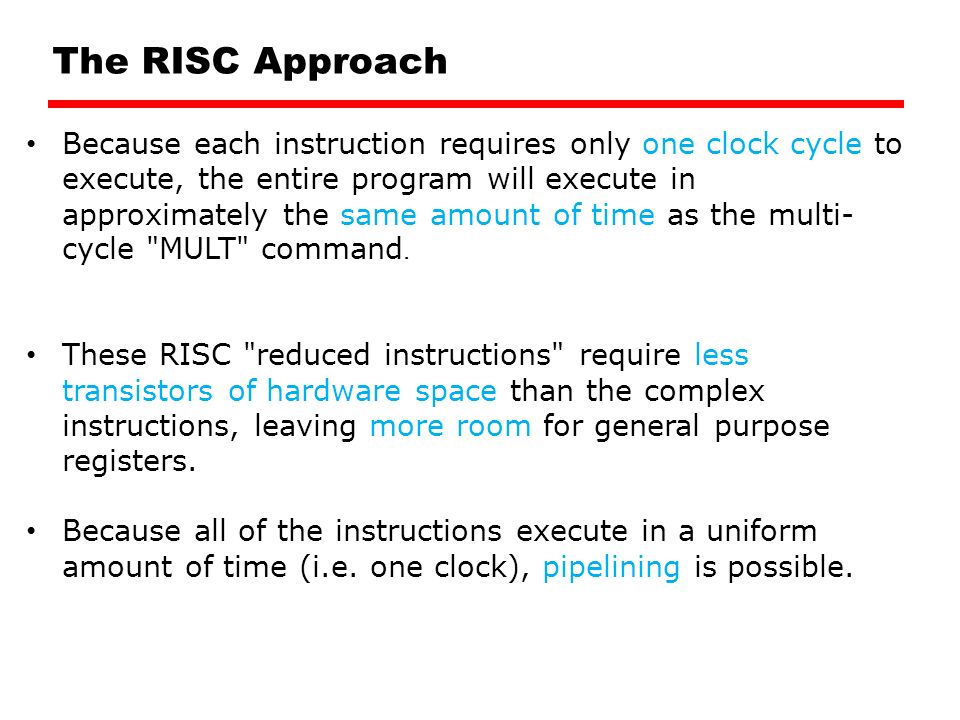 The RISC Approach

• Because each instruction requires only one clock cycle to execute, the entire program will execute in approximately the same amount of time as the multi-cycle "MULT" command.

• These RISC "reduced instructions" require less transistors of hardware space than the complex instructions, leaving more room for general purpose registers.

• Because all of the instructions execute in a uniform amount of time (i.e. one clock), pipelining is possible.